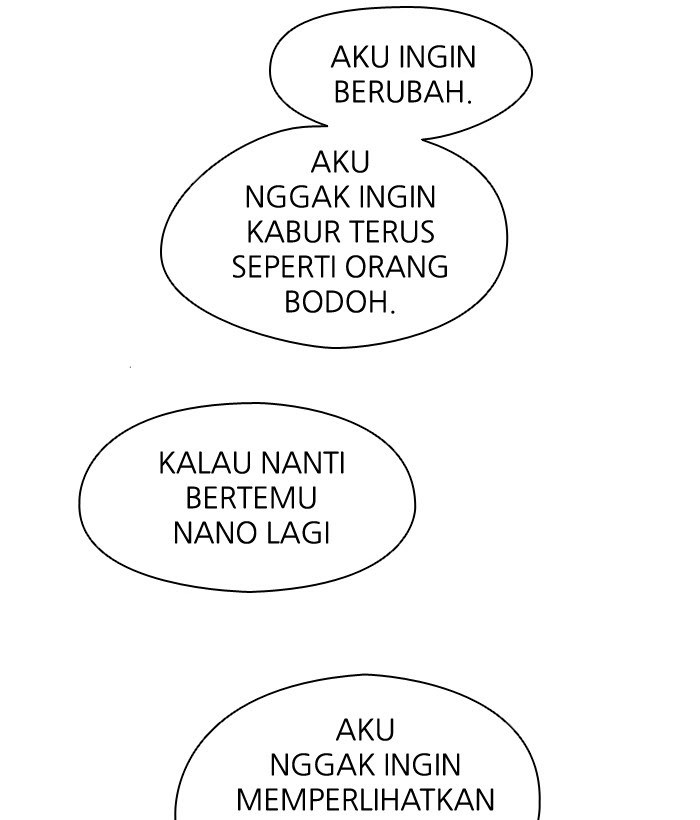 AKU INGIN BERUBAH.

AKU NGGAK INGIN KABUR TERUS SEPERTI ORANG BODOH.

KALAU NANTI BERTEMU NANO LAGI

AKU NGGAK INGIN MEMPERLIHATKAN